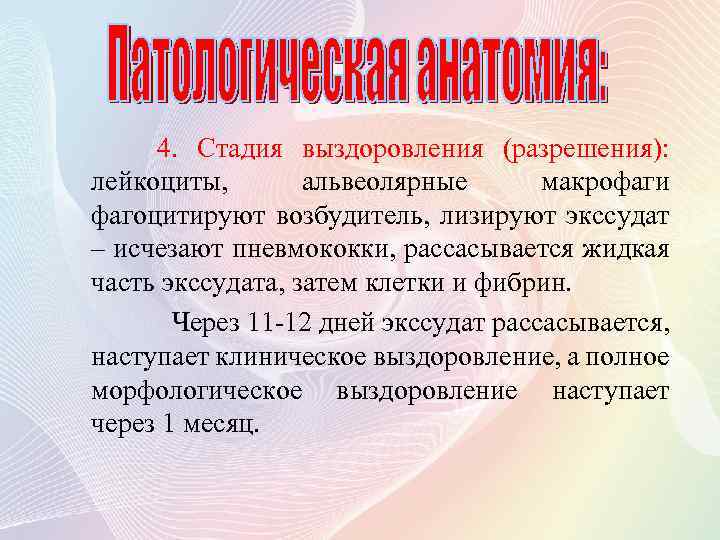 Патологическая анатомия:

4. Стадия выздоровления (разрешения): лейкоциты, альвеолярные макрофаги фагоцитируют возбудитель, лизируют экссудат – исчезают пневмококки, рассасывается жидкая часть экссудата, затем клетки и фибрин.

Через 11-12 дней экссудат рассасывается, наступает клиническое выздоровление, а полное морфологическое выздоровление наступает через 1 месяц.